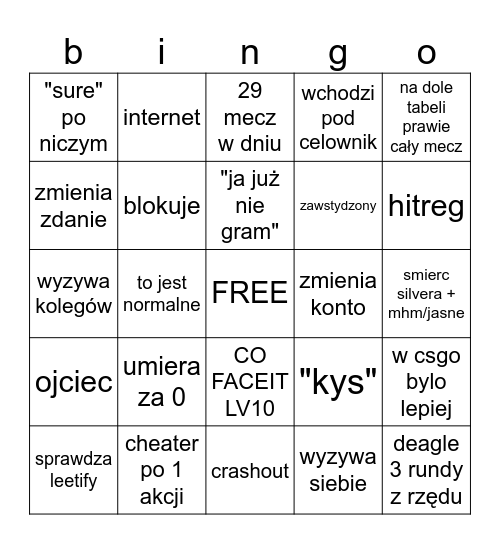 | b | i | n | g | o |
|---|---|---|---|---|
| "sure" po niczym | internet | 29 mecz w dniu | wchodzi pod celownik | na dole tabeli prawie cały mecz |
| zmienia zdanie | blokuje | "ja już nie gram" | zawstydzony | hitreg |
| wyzywa kolegów | to jest normalne | FREE | zmienia konto | smierc silvera + mhm/jasne |
| ojciec | umiera za 0 | CO FACEIT LV10 | "kys" | w csgo bylo lepiej |
| sprawdza leetify | cheater po 1 akcji | crashout | wyzywa siebie | deagle 3 rundy z rzędu |